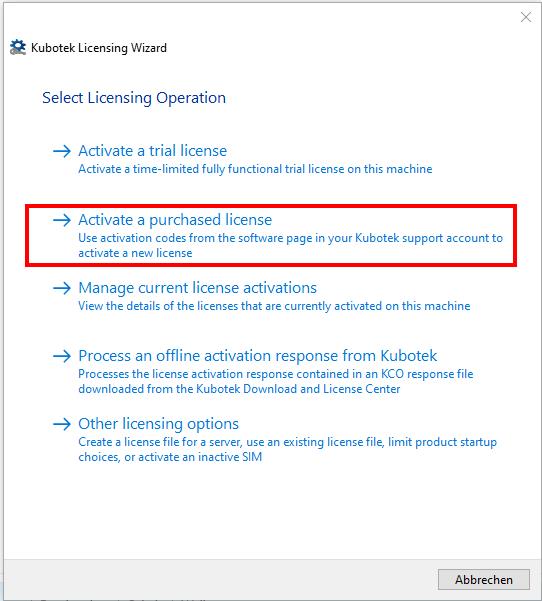 Kubotek Licensing Wizard

Select Licensing Operation

→ Activate a trial license
Activate a time-limited fully functional trial license on this machine

→ Activate a purchased license
Use activation codes from the software page in your Kubotek support account to activate a new license

→ Manage current license activations
View the details of the licenses that are currently activated on this machine

→ Process an offline activation response from Kubotek
Processes the license activation response contained in an KCO response file downloaded from the Kubotek Download and License Center

→ Other licensing options
Create a license file for a server, use an existing license file, limit product startup choices, or activate an inactive SIM

Abbrechen